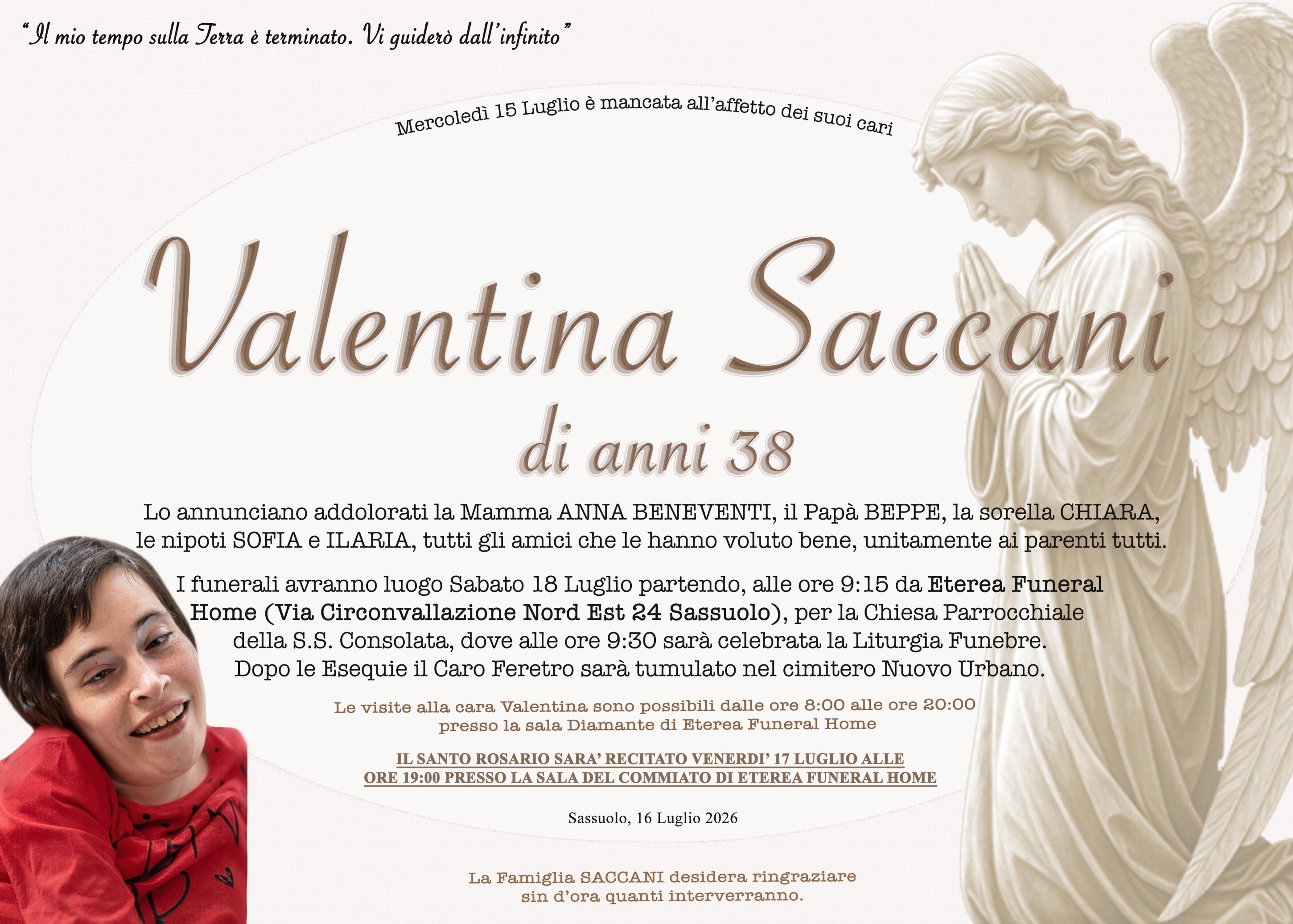 "Il mio tempo sulla Terra è terminato. Vi guiderò dall'infinito"

Mercoledì 15 Luglio è mancata all'affetto dei suoi cari

Valentina Saccani

di anni 38

Lo annunciano addolorati la Mamma ANNA BENEVENTI, il Papà BEPPE, la sorella CHIARA, le nipoti SOFIA e ILARIA, tutti gli amici che le hanno voluto bene, unitamente ai parenti tutti.

I funerali avranno luogo Sabato 18 Luglio partendo, alle ore 9:15 da Eterea Funeral Home (Via Circonvallazione Nord Est 24 Sassuolo), per la Chiesa Parrocchiale della S.S. Consolata, dove alle ore 9:30 sarà celebrata la Liturgia Funebre. Dopo le Esequie il Caro Feretro sarà tumulato nel cimitero Nuovo Urbano.

Le visite alla cara Valentina sono possibili dalle ore 8:00 alle ore 20:00 presso la sala Diamante di Eterea Funeral Home

IL SANTO ROSARIO SARA' RECITATO VENERDI' 17 LUGLIO ALLE ORE 19:00 PRESSO LA SALA DEL COMMIATO DI ETEREA FUNERAL HOME

Sassuolo, 16 Luglio 2026

La Famiglia SACCANI desidera ringraziare sin d'ora quanti interverranno.